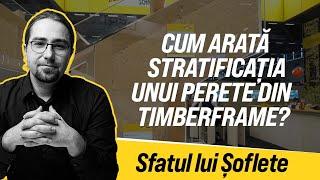 CUM ARATĂ STRATIFICAȚIA UNUI PERETE DIN TIMBERFRAME?

Sfatul lui Șoflete